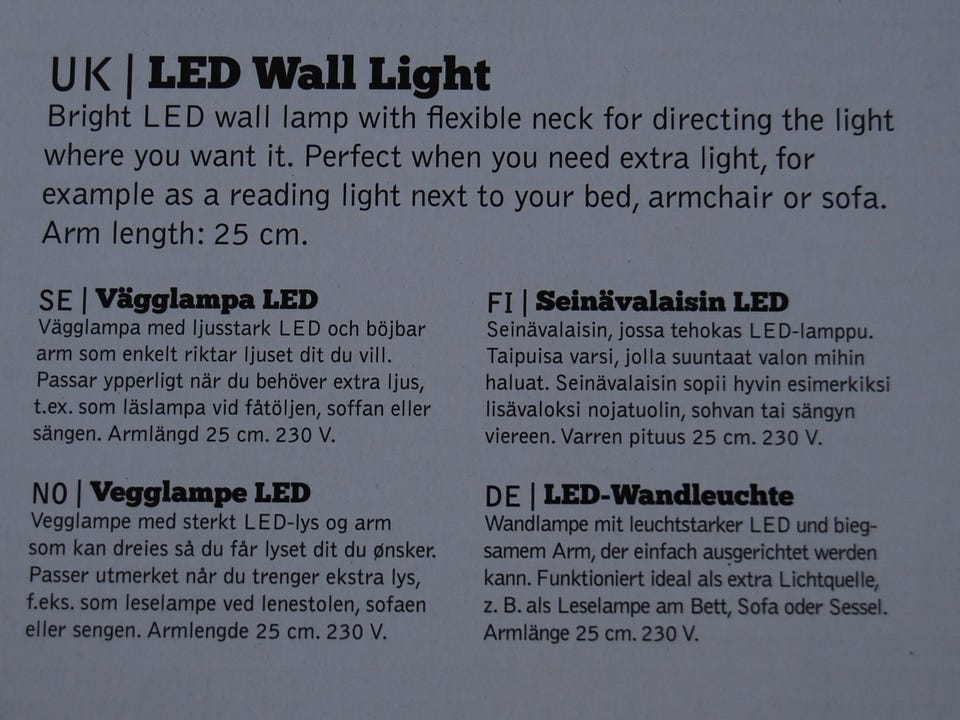 UK | LED Wall Light
Bright LED wall lamp with flexible neck for directing the light where you want it. Perfect when you need extra light, for example as a reading light next to your bed, armchair or sofa. Arm length: 25 cm.

SE | Vägglampa LED
Vägglampa med ljusstark LED och böjbar arm som enkelt riktar ljuset dit du vill. Passar ypperligt när du behöver extra ljus, t.ex. som läslampa vid fåtöljen, soffan eller sängen. Armlängd 25 cm. 230 V.

NO | Vegglampe LED
Vegglampe med sterkt LED-lys og arm som kan dreies så du får lyset dit du ønsker. Passer utmerket når du trenger ekstra lys, f.eks. som leselampe ved lenestolen, sofaen eller sengen. Armlengde 25 cm. 230 V.

FI | Seinävalaisin LED
Seinävalaisin, jossa tehokas LED-lamppu. Taipuisa varsi, jolla suuntaat valon mihin haluat. Seinävalaisin sopii hyvin esimerkiksi lisävaloksi nojatuolin, sohvan tai sängyn viereen. Varren pituus 25 cm. 230 V.

DE | LED-Wandleuchte
Wandlampe mit leuchtstarker LED und biegsamem Arm, der einfach ausgerichtet werden kann. Funktioniert ideal als extra Lichtquelle, z. B. als Leselampe am Bett, Sofa oder Sessel. Armlänge 25 cm. 230 V.